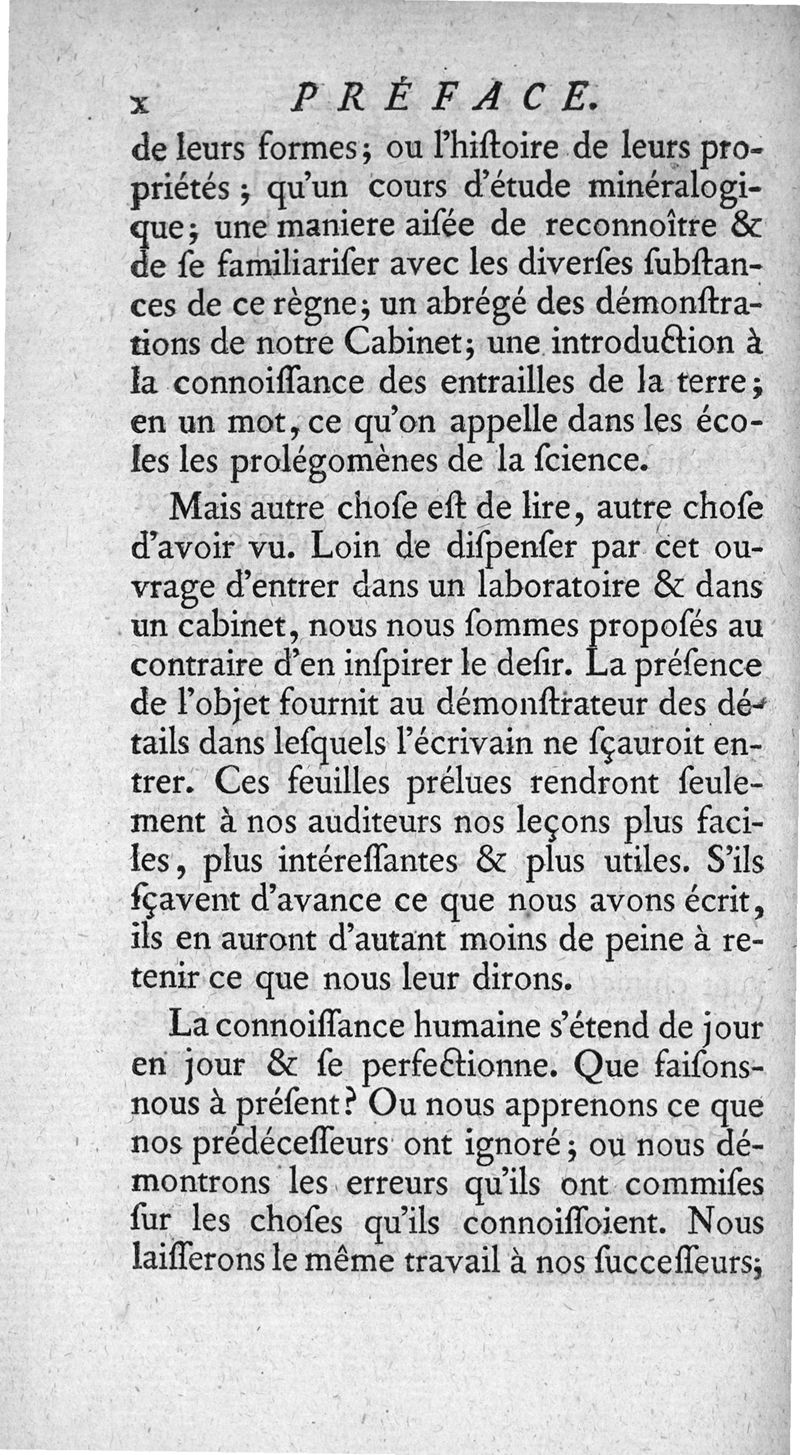 x PRÉFACE.

de leurs formes; ou l'hiſtoire de leurs propriétés; qu'un cours d'étude minéralogique; une maniere aiſée de reconnoître & de ſe familiariſer avec les diverſes ſubſtances de ce règne; un abrégé des démonſtrations de notre Cabinet; une introduction à la connoiſſance des entrailles de la terre; en un mot, ce qu'on appelle dans les écoles les prolégomènes de la ſcience.

Mais autre choſe eſt de lire, autre choſe d'avoir vu. Loin de diſpenſer par cet ouvrage d'entrer dans un laboratoire & dans un cabinet, nous nous ſommes propoſés au contraire d'en inſpirer le deſir. La préſence de l'objet fournit au démonſtrateur des détails dans leſquels l'écrivain ne ſçauroit entrer. Ces feuilles prélues rendront ſeulement à nos auditeurs nos leçons plus faciles, plus intéreſſantes & plus utiles. S'ils ſçavent d'avance ce que nous avons écrit, ils en auront d'autant moins de peine à retenir ce que nous leur dirons.

La connoiſſance humaine s'étend de jour en jour & ſe perfectionne. Que faiſons-nous à préſent? Ou nous apprenons ce que nos prédéceſſeurs ont ignoré; ou nous démontrons les erreurs qu'ils ont commiſes ſur les choſes qu'ils connoiſſoient. Nous laiſſerons le même travail à nos ſucceſſeurs;